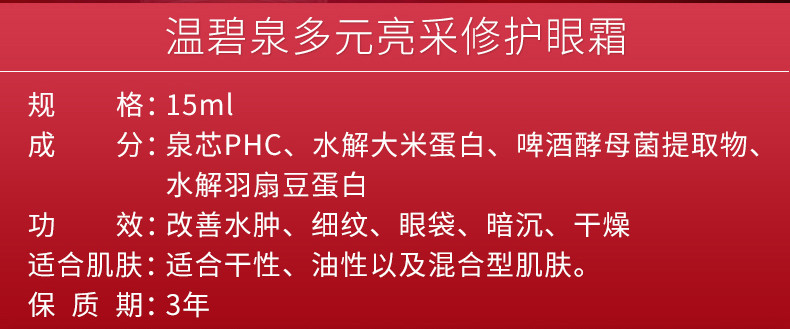 温碧泉多元亮采修护眼霜

规　　格：15ml
成　　分：泉芯PHC、水解大米蛋白、啤酒酵母菌提取物、水解羽扇豆蛋白
功　　效：改善水肿、细纹、眼袋、暗沉、干燥
适合肌肤：适合干性、油性以及混合型肌肤。
保 质 期：3年